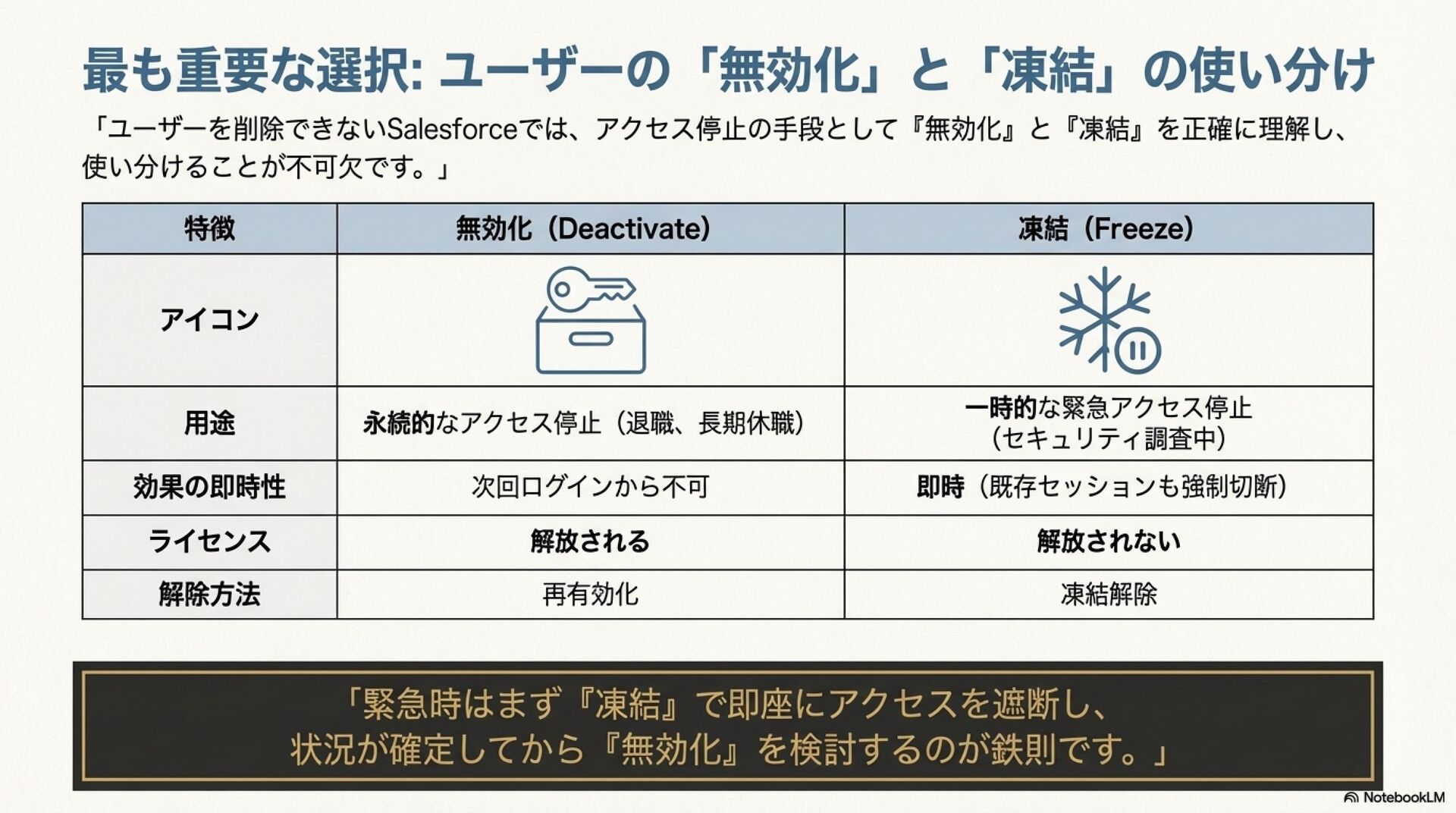 最も重要な選択: ユーザーの「無効化」と「凍結」の使い分け

「ユーザーを削除できないSalesforceでは、アクセス停止の手段として『無効化』と『凍結』を正確に理解し、使い分けることが不可欠です。」

| 特徴 | 無効化（Deactivate） | 凍結（Freeze） |
|---|---|---|
| アイコン | | |
| 用途 | 永続的なアクセス停止（退職、長期休職） | 一時的な緊急アクセス停止（セキュリティ調査中） |
| 効果の即時性 | 次回ログインから不可 | 即時（既存セッションも強制切断） |
| ライセンス | 解放される | 解放されない |
| 解除方法 | 再有効化 | 凍結解除 |

「緊急時はまず『凍結』で即座にアクセスを遮断し、状況が確定してから『無効化』を検討するのが鉄則です。」

NotebookLM